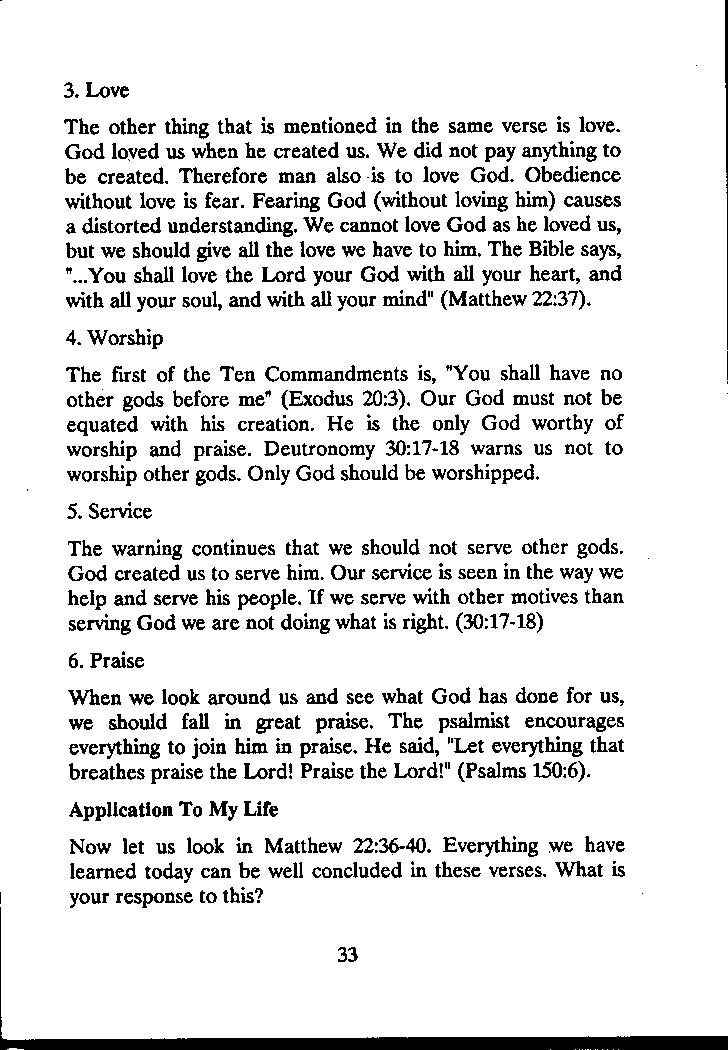 3. Love

The other thing that is mentioned in the same verse is love. God loved us when he created us. We did not pay anything to be created. Therefore man also is to love God. Obedience without love is fear. Fearing God (without loving him) causes a distorted understanding. We cannot love God as he loved us, but we should give all the love we have to him. The Bible says, "...You shall love the Lord your God with all your heart, and with all your soul, and with all your mind" (Matthew 22:37).

4. Worship

The first of the Ten Commandments is, "You shall have no other gods before me" (Exodus 20:3). Our God must not be equated with his creation. He is the only God worthy of worship and praise. Deutronomy 30:17-18 warns us not to worship other gods. Only God should be worshipped.

5. Service

The warning continues that we should not serve other gods. God created us to serve him. Our service is seen in the way we help and serve his people. If we serve with other motives than serving God we are not doing what is right. (30:17-18)

6. Praise

When we look around us and see what God has done for us, we should fall in great praise. The psalmist encourages everything to join him in praise. He said, "Let everything that breathes praise the Lord! Praise the Lord!" (Psalms 150:6).

Application To My Life

Now let us look in Matthew 22:36-40. Everything we have learned today can be well concluded in these verses. What is your response to this?

33